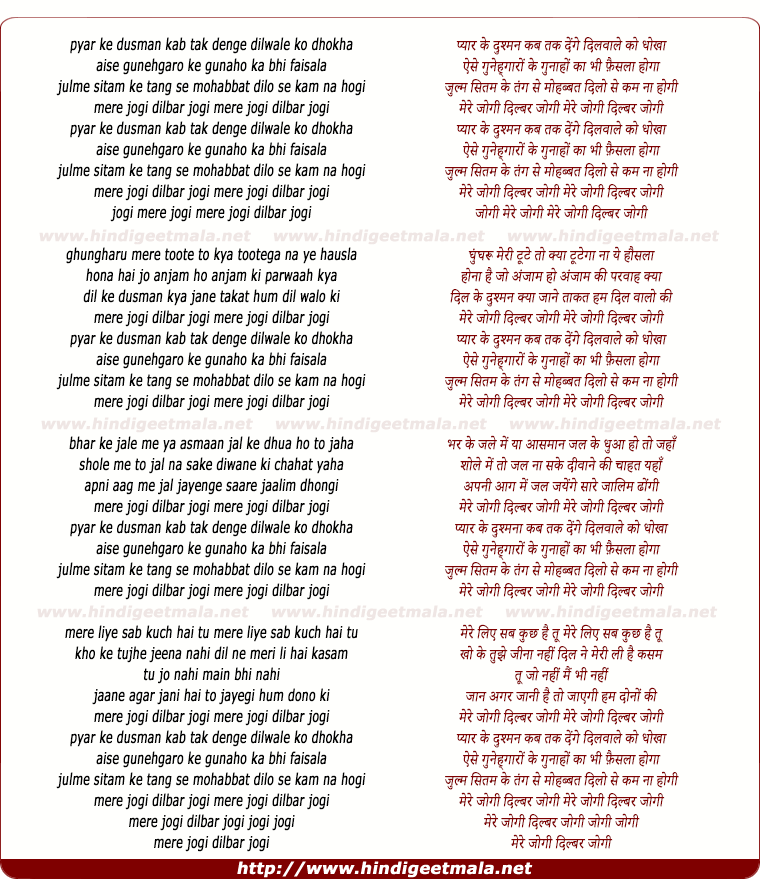 pyar ke dusman kab tak denge dilwale ko dhokha
aise gunehgaro ke gunaho ka bhi faisala
julme sitam ke tang se mohabbat dilo se kam na hogi
mere jogi dilbar jogi mere jogi dilbar jogi
pyar ke dusman kab tak denge dilwale ko dhokha
aise gunehgaro ke gunaho ka bhi faisala
julme sitam ke tang se mohabbat dilo se kam na hogi
mere jogi dilbar jogi mere jogi dilbar jogi
jogi mere jogi mere jogi dilbar jogi

www.hindigeetmala.net www.hindigeetmala.net www.hindigeetmala.net

ghungharu mere toote to kya tootega na ye hausla
hona hai jo anjam ho anjam ki parwaah kya
dil ke dusman kya jane takat hum dil walo ki
mere jogi dilbar jogi mere jogi dilbar jogi
pyar ke dusman kab tak denge dilwale ko dhokha
aise gunehgaro ke gunaho ka bhi faisala
julme sitam ke tang se mohabbat dilo se kam na hogi
mere jogi dilbar jogi mere jogi dilbar jogi

www.hindigeetmala.net www.hindigeetmala.net www.hindigeetmala.net

bhar ke jale me ya asmaan jal ke dhua ho to jaha
shole me to jal na sake diwane ki chahat yaha
apni aag me jal jayenge saare jaalim dhongi
mere jogi dilbar jogi mere jogi dilbar jogi
pyar ke dusman kab tak denge dilwale ko dhokha
aise gunehgaro ke gunaho ka bhi faisala
julme sitam ke tang se mohabbat dilo se kam na hogi
mere jogi dilbar jogi mere jogi dilbar jogi

www.hindigeetmala.net www.hindigeetmala.net www.hindigeetmala.net

mere liye sab kuch hai tu mere liye sab kuch hai tu
kho ke tujhe jeena nahi dil ne meri li hai kasam
tu jo nahi main bhi nahi
jaane agar jani hai to jayegi hum dono ki
mere jogi dilbar jogi mere jogi dilbar jogi
pyar ke dusman kab tak denge dilwale ko dhokha
aise gunehgaro ke gunaho ka bhi faisala
julme sitam ke tang se mohabbat dilo se kam na hogi
mere jogi dilbar jogi mere jogi dilbar jogi
mere jogi dilbar jogi jogi jogi
mere jogi dilbar jogi

प्यार के दुश्मन कब तक देंगे दिलवाले को धोखा
ऐसे गुनेहगारों के गुनाहों का भी फ़ैसला होगा
जुल्म सितम के तंग से मोहब्बत दिलो से कम ना होगी
मेरे जोगी दिल्बर जोगी मेरे जोगी दिल्बर जोगी
प्यार के दुश्मन कब तक देंगे दिलवाले को धोखा
ऐसे गुनेहगारों के गुनाहों का भी फ़ैसला होगा
जुल्म सितम के तंग से मोहब्बत दिलो से कम ना होगी
मेरे जोगी दिल्बर जोगी मेरे जोगी दिल्बर जोगी
जोगी मेरे जोगी मेरे जोगी दिल्बर जोगी

घुंघरू मेरी टूटे तो क्या टूटेगा ना ये हौसला
होना है जो अंजाम हो अंजाम की परवाह क्या
दिल के दुश्मन क्या जाने ताकत हम दिल वालो की
मेरे जोगी दिल्बर जोगी मेरे जोगी दिल्बर जोगी
प्यार के दुश्मन कब तक देंगे दिलवाले को धोखा
ऐसे गुनेहगारों के गुनाहों का भी फ़ैसला होगा
जुल्म सितम के तंग से मोहब्बत दिलो से कम ना होगी
मेरे जोगी दिल्बर जोगी मेरे जोगी दिल्बर जोगी

भर के जले में या आसमान जल के धुआ हो तो जहाँ
शोले में तो जल ना सके दीवाने की चाहत यहाँ
अपनी आग में जल जयेंगे सारे जालिम ढोंगी
मेरे जोगी दिल्बर जोगी मेरे जोगी दिल्बर जोगी
प्यार के दुश्मना कब तक देंगे दिलवाले को धोखा
ऐसे गुनेहगारों के गुनाहों का भी फ़ैसला होगा
जुल्म सितम के तंग से मोहब्बत दिलो से कम ना होगी
मेरे जोगी दिल्बर जोगी मेरे जोगी दिल्बर जोगी

मेरे लिए सब कुछ है तू मेरे लिए सब कुछ है तू
खो के तुझे जीना नहीं दिल ने मेरी ली है कसम
तू जो नहीं मैं भी नहीं
जान अगर जानी है तो जाएगी हम दोनों की
मेरे जोगी दिल्बर जोगी मेरे जोगी दिल्बर जोगी
प्यार के दुश्मन कब तक देंगे दिलवाले को धोखा
ऐसे गुनेहगारों के गुनाहों का भी फ़ैसला होगा
जुल्म सितम के तंग से मोहब्बत दिलो से कम ना होगी
मेरे जोगी दिल्बर जोगी मेरे जोगी दिल्बर जोगी
मेरे जोगी दिल्बर जोगी जोगी जोगी
मेरे जोगी दिल्बर जोगी

http://www.hindigeetmala.net